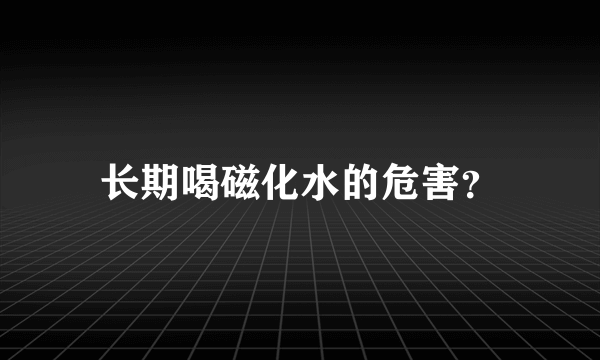 长期喝磁化水的危害?